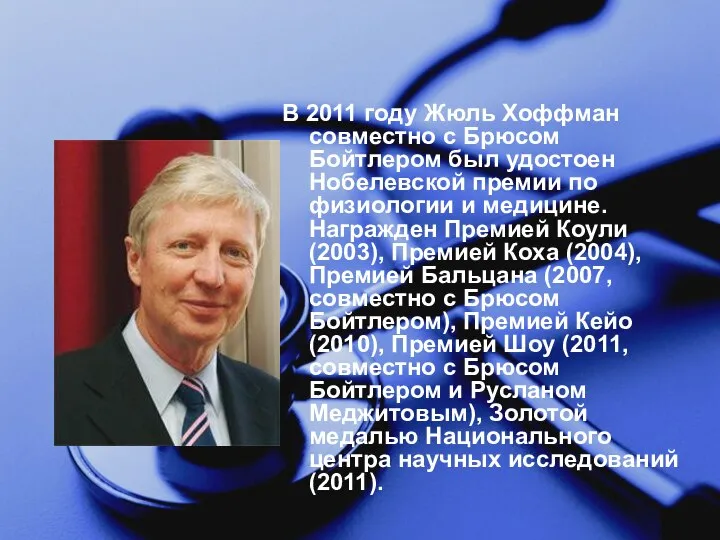 В 2011 году Жюль Хоффман совместно с Брюсом Бойтлером был удостоен Нобелевской премии по физиологии и медицине. Награжден Премией Коули (2003), Премией Коха (2004), Премией Бальцана (2007, совместно с Брюсом Бойтлером), Премией Кейо (2010), Премией Шоу (2011, совместно с Брюсом Бойтлером и Русланом Меджитовым), Золотой медалью Национального центра научных исследований (2011).